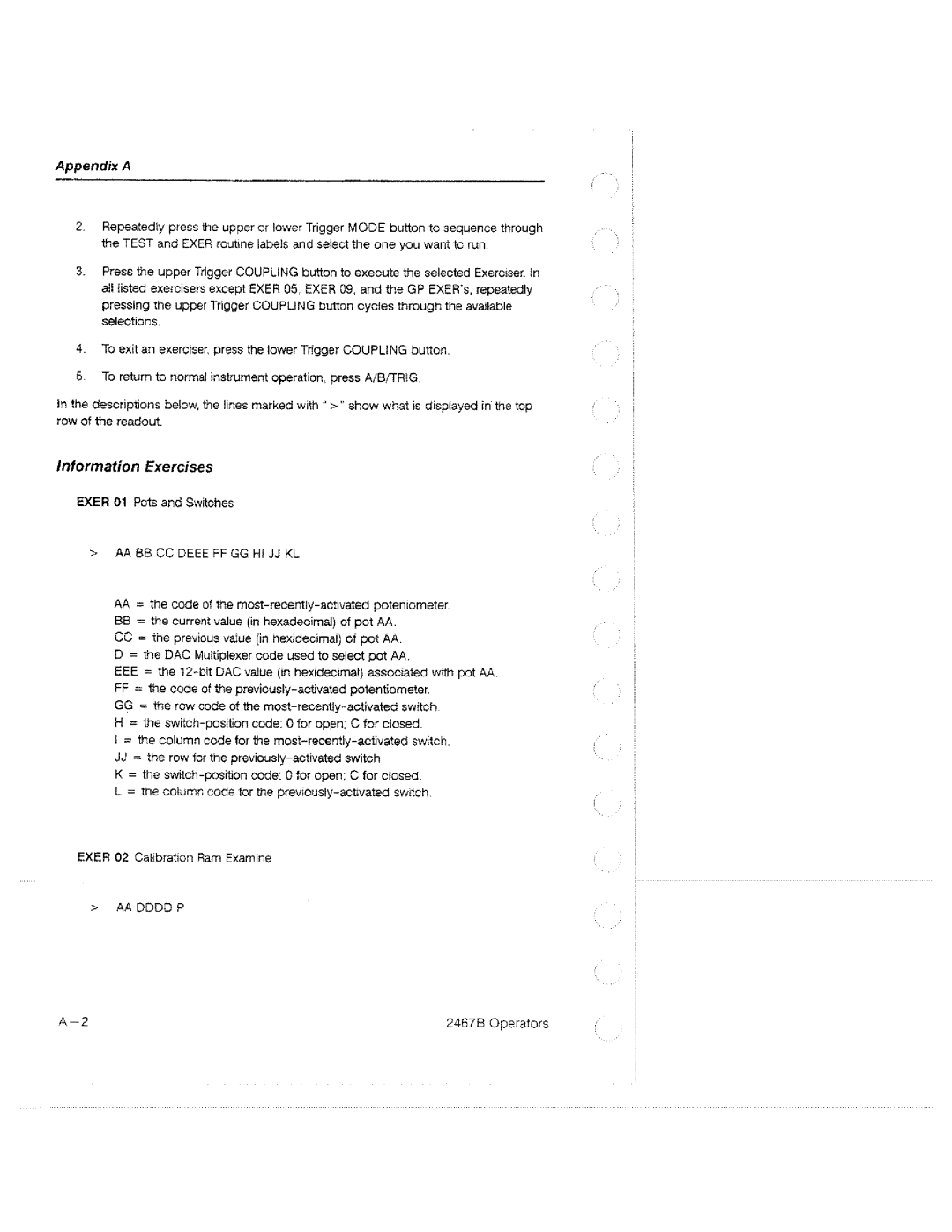 Appendix A

2. Repeatedly press the upper or lower Trigger MODE button to sequence through the TEST and EXER routine labels and select the one you want to run.

3. Press the upper Trigger COUPLING button to execute the selected Exerciser. In all listed exercisers except EXER 05, EXER 09, and the GP EXER's, repeatedly pressing the upper Trigger COUPLING button cycles through the available selections.

4. To exit an exerciser, press the lower Trigger COUPLING button.

5. To return to normal instrument operation, press A/B/TRIG.

In the descriptions below, the lines marked with " > " show what is displayed in the top row of the readout.

Information Exercises

EXER 01 Pots and Switches

> AA BB CC DEEE FF GG HI JJ KL

AA = the code of the most-recently-activated poteniometer.
BB = the current value (in hexadecimal) of pot AA.
CC = the previous value (in hexidecimal) of pot AA.
D = the DAC Multiplexer code used to select pot AA.
EEE = the 12-bit DAC value (in hexidecimal) associated with pot AA.
FF = the code of the previously-activated potentiometer.
GG = the row code of the most-recently-activated switch.
H = the switch-position code: 0 for open; C for closed.
I = the column code for the most-recently-activated switch.
JJ = the row for the previously-activated switch
K = the switch-position code: 0 for open; C for closed.
L = the column code for the previously-activated switch.

EXER 02 Calibration Ram Examine

> AA DDDD P

A–2

2467B Operators